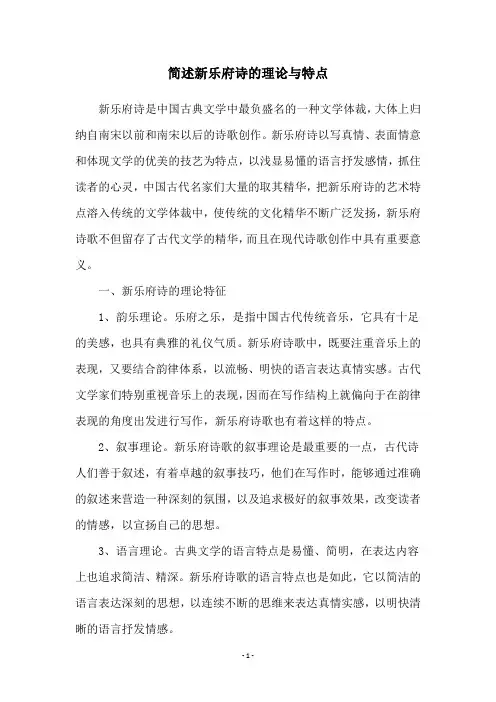 简述新乐府诗的理论与特点

新乐府诗是中国古典文学中最负盛名的一种文学体裁，大体上归纳自南宋以前和南宋以后的诗歌创作。新乐府诗以写真情、表面情意和体现文学的优美的技艺为特点，以浅显易懂的语言抒发感情，抓住读者的心灵，中国古代名家们大量的取其精华，把新乐府诗的艺术特点溶入传统的文学体裁中，使传统的文化精华不断广泛发扬，新乐府诗歌不但留存了古代文学的精华，而且在现代诗歌创作中具有重要意义。

一、新乐府诗的理论特征

1、韵乐理论。乐府之乐，是指中国古代传统音乐，它具有十足的美感，也具有典雅的礼仪气质。新乐府诗歌中，既要注重音乐上的表现，又要结合韵律体系，以流畅、明快的语言表达真情实感。古代文学家们特别重视音乐上的表现，因而在写作结构上就偏向于在韵律表现的角度出发进行写作，新乐府诗歌也有着这样的特点。

2、叙事理论。新乐府诗歌的叙事理论是最重要的一点，古代诗人们善于叙述，有着卓越的叙事技巧，他们在写作时，能够通过准确的叙述来营造一种深刻的氛围，以及追求极好的叙事效果，改变读者的情感，以宣扬自己的思想。

3、语言理论。古典文学的语言特点是易懂、简明，在表达内容上也追求简洁、精深。新乐府诗歌的语言特点也是如此，它以简洁的语言表达深刻的思想，以连续不断的思维来表达真情实感，以明快清晰的语言抒发情感。

- 1 -